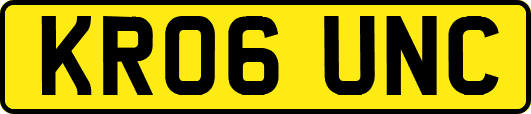 KR06 UNC